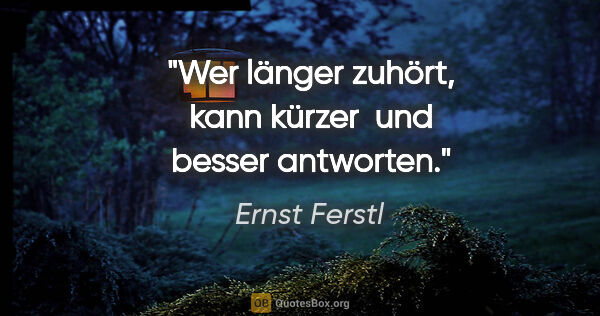 "Wer länger zuhört, kann kürzer und besser antworten."

Ernst Ferstl

QB QuotesBox.org